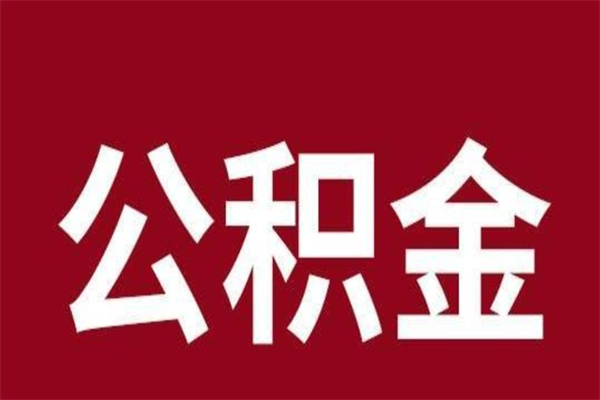 公积金